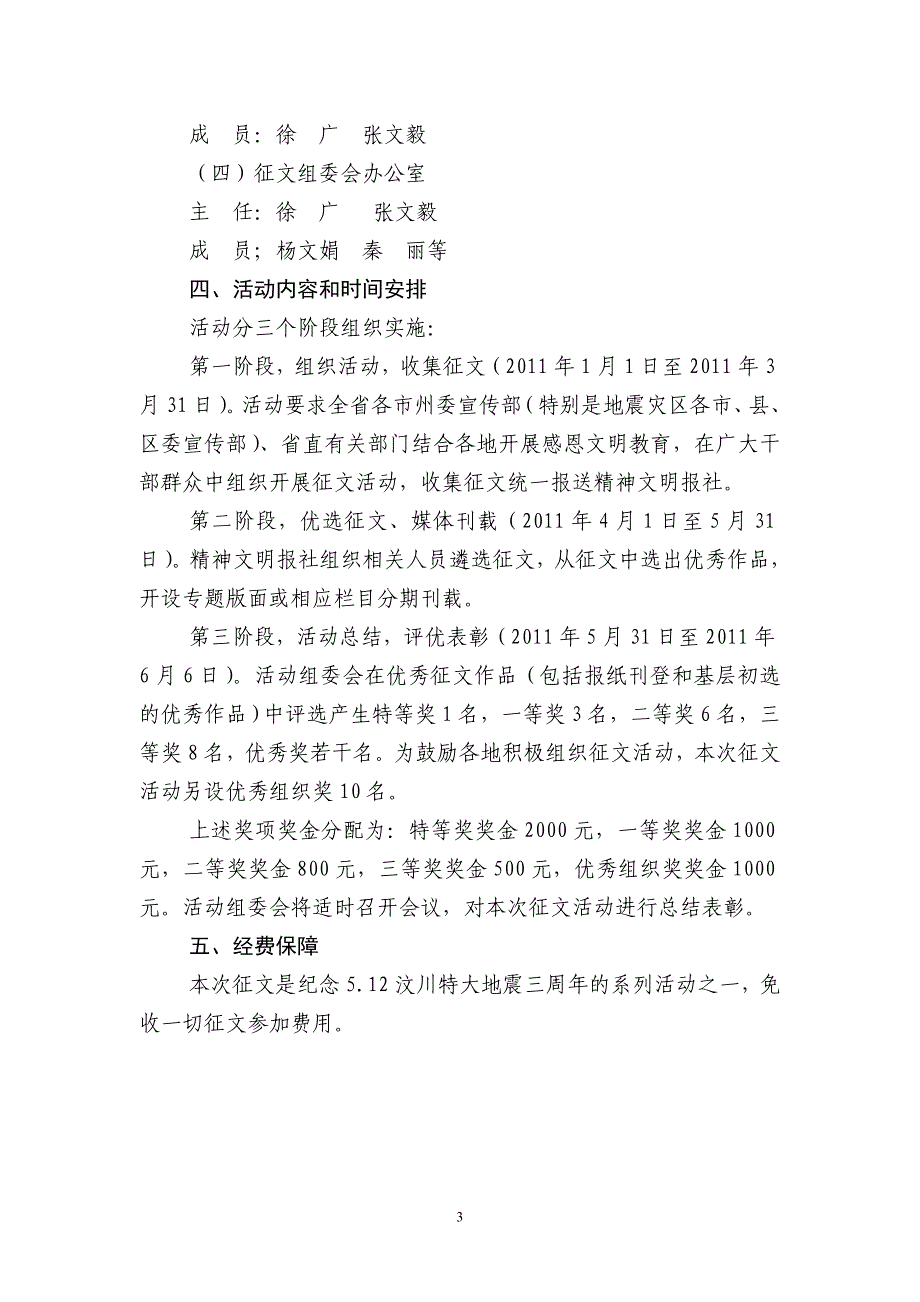 成　员：徐　广　张文毅

（四）征文组委会办公室

主　任：徐　广　　张文毅

成　员；杨文娟　秦　丽等

四、活动内容和时间安排

活动分三个阶段组织实施：

第一阶段，组织活动，收集征文（2011年1月1日至2011年3月31日）。活动要求全省各市州委宣传部（特别是地震灾区各市、县、区委宣传部）、省直有关部门结合各地开展感恩文明教育，在广大干部群众中组织开展征文活动，收集征文统一报送精神文明报社。

第二阶段，优选征文、媒体刊载（2011年4月1日至5月31日）。精神文明报社组织相关人员遴选征文，从征文中选出优秀作品，开设专题版面或相应栏目分期刊载。

第三阶段，活动总结，评优表彰（2011年5月31日至2011年6月6日）。活动组委会在优秀征文作品（包括报纸刊登和基层初选的优秀作品）中评选产生特等奖1名，一等奖3名，二等奖6名，三等奖8名，优秀奖若干名。为鼓励各地积极组织征文活动，本次征文活动另设优秀组织奖10名。

上述奖项奖金分配为：特等奖奖金2000元，一等奖奖金1000元，二等奖奖金800元，三等奖奖金500元，优秀组织奖奖金1000元。活动组委会将适时召开会议，对本次征文活动进行总结表彰。

五、经费保障

本次征文是纪念5.12汶川特大地震三周年的系列活动之一，免收一切征文参加费用。

3